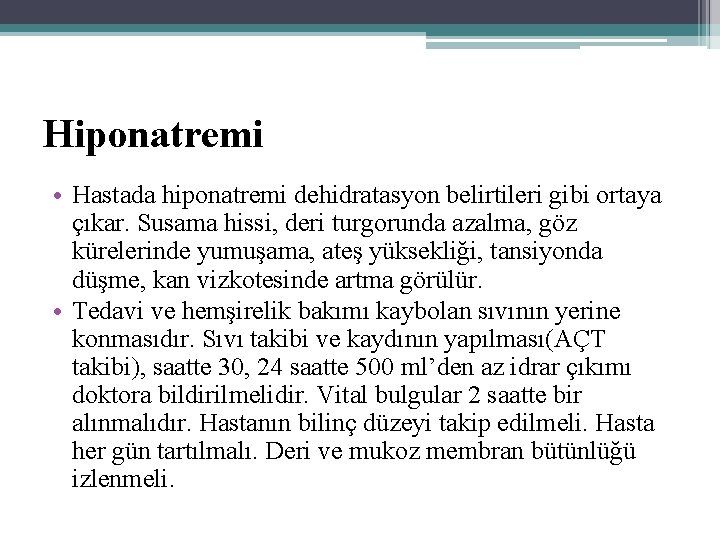 Hiponatremi

• Hastada hiponatremi dehidratasyon belirtileri gibi ortaya çıkar. Susama hissi, deri turgorunda azalma, göz kürelerinde yumuşama, ateş yüksekliği, tansiyonda düşme, kan vizkotesinde artma görülür.
• Tedavi ve hemşirelik bakımı kaybolan sıvının yerine konmasıdır. Sıvı takibi ve kaydının yapılması(AÇT takibi), saatte 30, 24 saatte 500 ml'den az idrar çıkımı doktora bildirilmelidir. Vital bulgular 2 saatte bir alınmalıdır. Hastanın bilinç düzeyi takip edilmeli. Hasta her gün tartılmalı. Deri ve mukoz membran bütünlüğü izlenmeli.